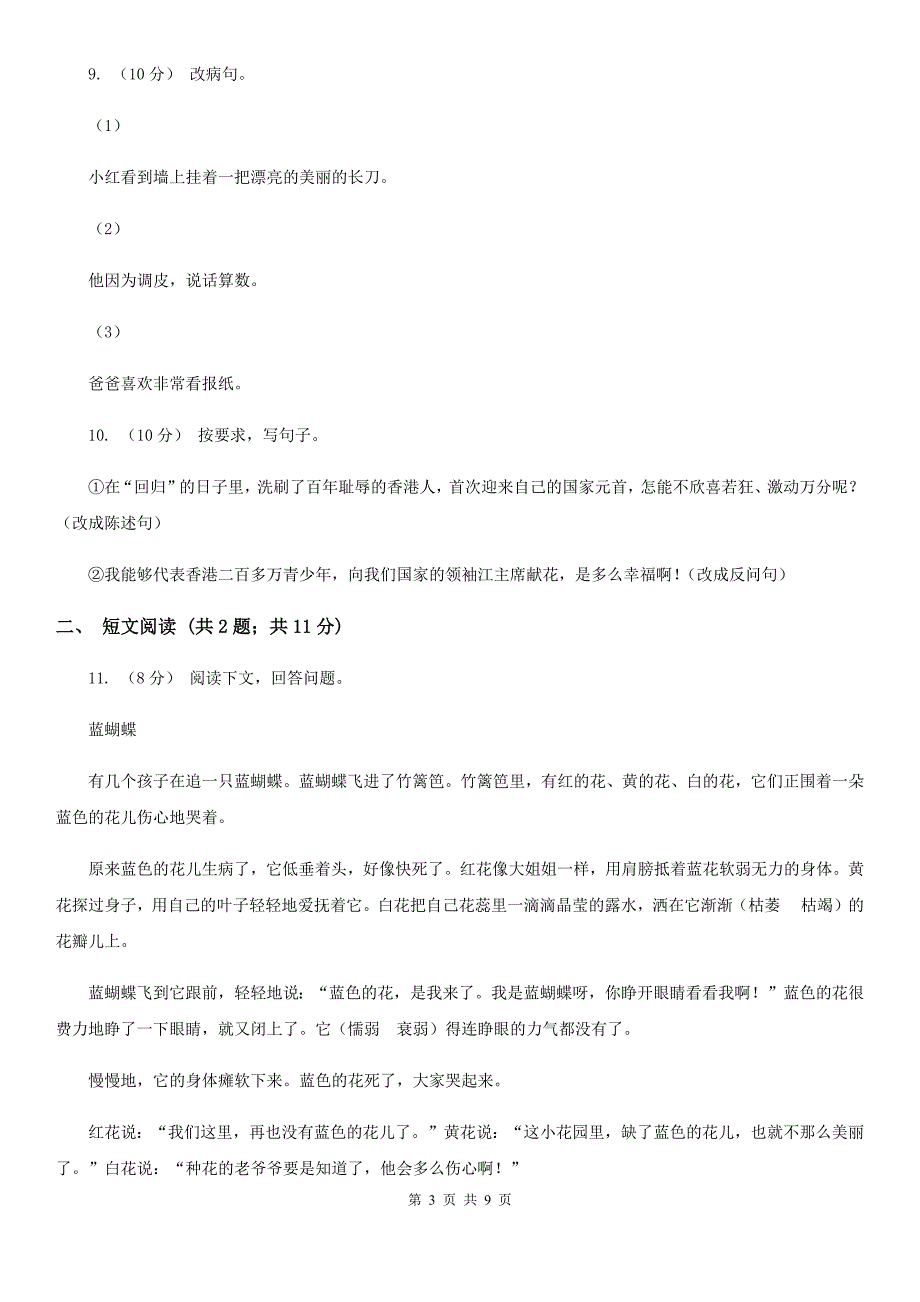 9. （10 分） 改病句。

（1）

小红看到墙上挂着一把漂亮的美丽的长刀。

（2）

他因为调皮，说话算数。

（3）

爸爸喜欢非常看报纸。

10. （10 分） 按要求，写句子。

①在“回归”的日子里，洗刷了百年耻辱的香港人，首次迎来自己的国家元首，怎能不欣喜若狂、激动万分呢？（改成陈述句）

②我能够代表香港二百多万青少年，向我们国家的领袖江主席献花，是多么幸福啊！（改成反问句）

二、 短文阅读 （共 2 题；共 11 分）

11. （8 分） 阅读下文，回答问题。

蓝蝴蝶

有几个孩子在追一只蓝蝴蝶。蓝蝴蝶飞进了竹篱笆。竹篱笆里，有红的花、黄的花、白的花，它们正围着一朵蓝色的花儿伤心地哭着。

原来蓝色的花儿生病了，它低垂着头，好像快死了。红花像大姐姐一样，用肩膀抵着蓝花软弱无力的身体。黄花探过身子，用自己的叶子轻轻地爱抚着它。白花把自己花蕊里一滴滴晶莹的露水，洒在它渐渐（枯萎　枯竭）的花瓣儿上。

蓝蝴蝶飞到它跟前，轻轻地说：“蓝色的花，是我来了。我是蓝蝴蝶呀，你睁开眼睛看看我啊！”蓝色的花很费力地睁了一下眼睛，就又闭上了。它（懦弱　衰弱）得连睁眼的力气都没有了。

慢慢地，它的身体瘫软下来。蓝色的花死了，大家哭起来。

红花说：“我们这里，再也没有蓝色的花儿了。”黄花说：“这小花园里，缺了蓝色的花儿，也就不那么美丽了。”白花说：“种花的老爷爷要是知道了，他会多么伤心啊！”

第 3 页 共 9 页